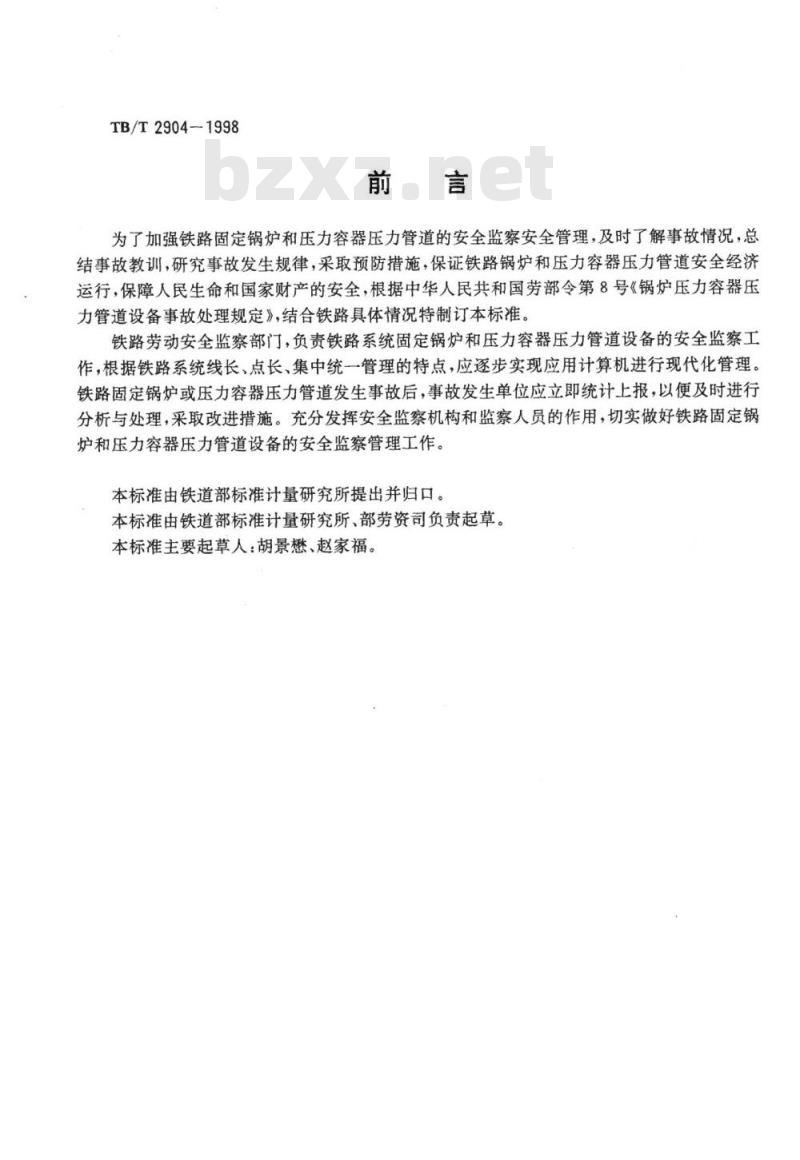 TB/T 2904—1998

bzxz.net

前　言

为了加强铁路固定锅炉和压力容器压力管道的安全监察安全管理，及时了解事故情况，总结事故教训，研究事故发生规律，采取预防措施，保证铁路锅炉和压力容器压力管道安全经济运行，保障人民生命和国家财产的安全，根据中华人民共和国劳部令第8号《锅炉压力容器压力管道设备事故处理规定》，结合铁路具体情况特制订本标准。

铁路劳动安全监察部门，负责铁路系统固定锅炉和压力容器压力管道设备的安全监察工作，根据铁路系统线长、点长、集中统一管理的特点，应逐步实现应用计算机进行现代化管理。铁路固定锅炉或压力容器压力管道发生事故后，事故发生单位应立即统计上报，以便及时进行分析与处理，采取改进措施。充分发挥安全监察机构和监察人员的作用，切实做好铁路固定锅炉和压力容器压力管道设备的安全监察管理工作。

本标准由铁道部标准计量研究所提出并归口。
本标准由铁道部标准计量研究所、部劳资司负责起草。
本标准主要起草人：胡景懋、赵家福。